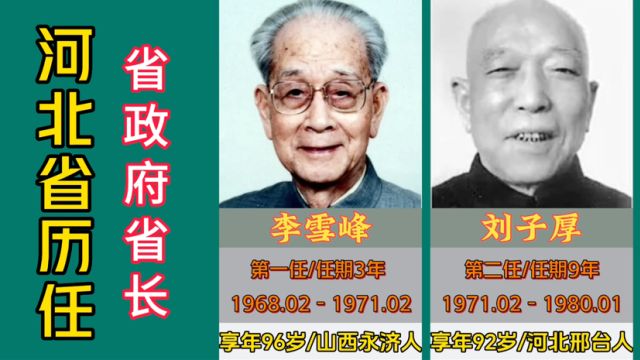 河北省历任

省政府省长

李雪峰

第一任/任期3年

1968.02 - 1971.02

享年96岁/山西永济人

刘子厚

第二任/任期9年

1971.02 - 1980.01

享年92岁/河北邢台人